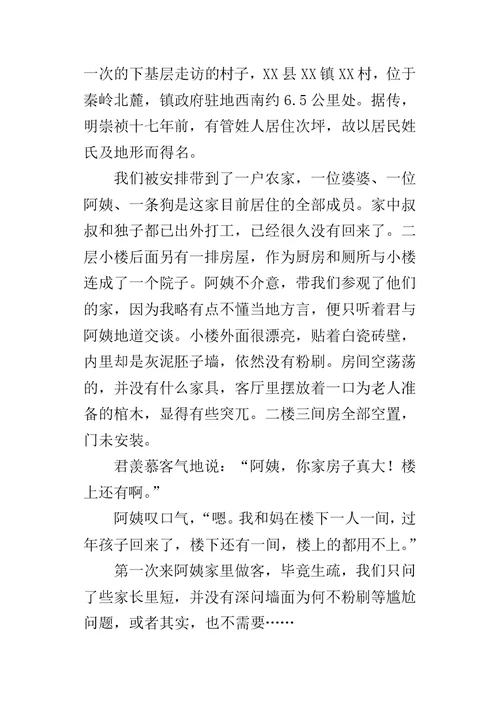 一次的下基层走访的村子，XX县XX镇XX村，位于秦岭北麓，镇政府驻地西南约6.5公里处。据传，明崇祯十七年前，有管姓人居住次坪，故以居民姓氏及地形而得名。

我们被安排带到了一户农家，一位婆婆、一位阿姨、一条狗是这家目前居住的全部成员。家中叔叔和独子都已出外打工，已经很久没有回来了。二层小楼后面另有一排房屋，作为厨房和厕所与小楼连成了一个院子。阿姨不介意，带我们参观了他们的家，因为我略有点不懂当地方言，便只听着君与阿姨地道交谈。小楼外面很漂亮，贴着白瓷砖壁，内里却是灰泥胚子墙，依然没有粉刷。房间空荡荡的，并没有什么家具，客厅里摆放着一口为老人准备的棺木，显得有些突兀。二楼三间房全部空置，门未安装。

君羡慕客气地说：“阿姨，你家房子真大！楼上还有啊。”

阿姨叹口气，“嗯。我和妈在楼下一人一间，过年孩子回来了，楼下还有一间，楼上的都用不上。”

第一次来阿姨家里做客，毕竟生疏，我们只问了些家长里短，并没有深问墙面为何不粉刷等尴尬问题，或者其实，也不需要……